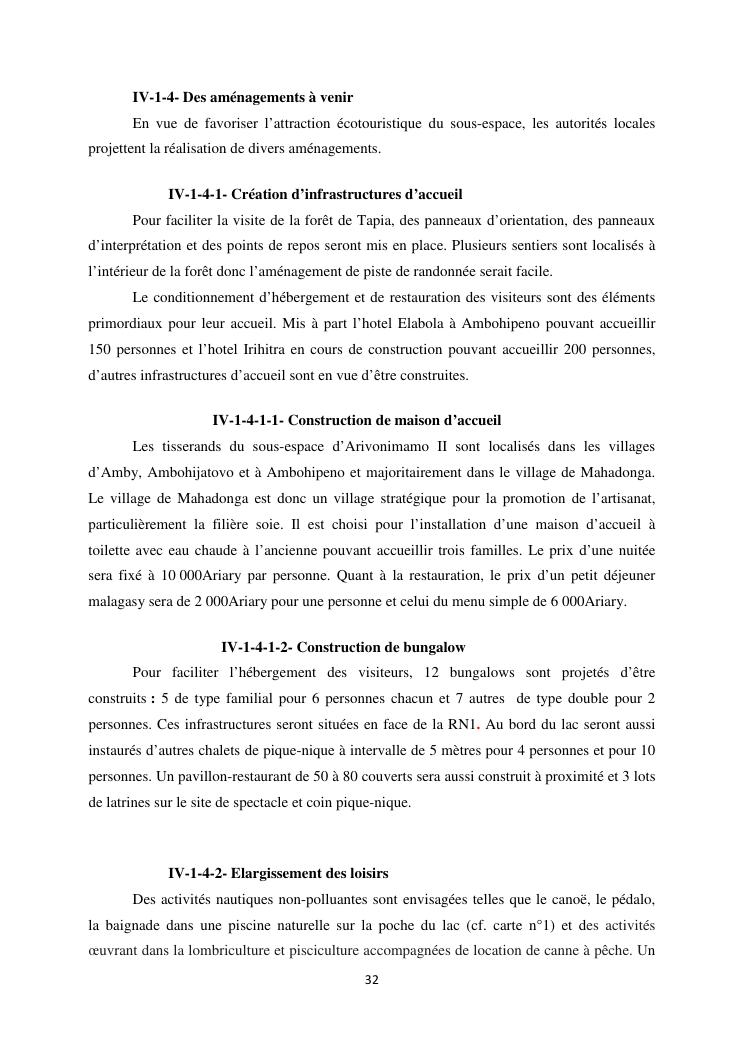 IV-1-4- Des aménagements à venir

En vue de favoriser l'attraction écotouristique du sous-espace, les autorités locales projettent la réalisation de divers aménagements.

IV-1-4-1- Création d'infrastructures d'accueil

Pour faciliter la visite de la forêt de Tapia, des panneaux d'orientation, des panneaux d'interprétation et des points de repos seront mis en place. Plusieurs sentiers sont localisés à l'intérieur de la forêt donc l'aménagement de piste de randonnée serait facile.

Le conditionnement d'hébergement et de restauration des visiteurs sont des éléments primordiaux pour leur accueil. Mis à part l'hotel Elabola à Ambohipeno pouvant accueillir 150 personnes et l'hotel Irihitra en cours de construction pouvant accueillir 200 personnes, d'autres infrastructures d'accueil sont en vue d'être construites.

IV-1-4-1-1- Construction de maison d'accueil

Les tisserands du sous-espace d'Arivonimamo II sont localisés dans les villages d'Amby, Ambohijatovo et à Ambohipeno et majoritairement dans le village de Mahadonga. Le village de Mahadonga est donc un village stratégique pour la promotion de l'artisanat, particulièrement la filière soie. Il est choisi pour l'installation d'une maison d'accueil à toilette avec eau chaude à l'ancienne pouvant accueillir trois familles. Le prix d'une nuitée sera fixé à 10 000Ariary par personne. Quant à la restauration, le prix d'un petit déjeuner malagasy sera de 2 000Ariary pour une personne et celui du menu simple de 6 000Ariary.

IV-1-4-1-2- Construction de bungalow

Pour faciliter l'hébergement des visiteurs, 12 bungalows sont projetés d'être construits : 5 de type familial pour 6 personnes chacun et 7 autres de type double pour 2 personnes. Ces infrastructures seront situées en face de la RN1. Au bord du lac seront aussi instaurés d'autres chalets de pique-nique à intervalle de 5 mètres pour 4 personnes et pour 10 personnes. Un pavillon-restaurant de 50 à 80 couverts sera aussi construit à proximité et 3 lots de latrines sur le site de spectacle et coin pique-nique.

IV-1-4-2- Elargissement des loisirs

Des activités nautiques non-polluantes sont envisagées telles que le canoë, le pédalo, la baignade dans une piscine naturelle sur la poche du lac (cf. carte n°1) et des activités œuvrant dans la lombriculture et pisciculture accompagnées de location de canne à pêche. Un

32